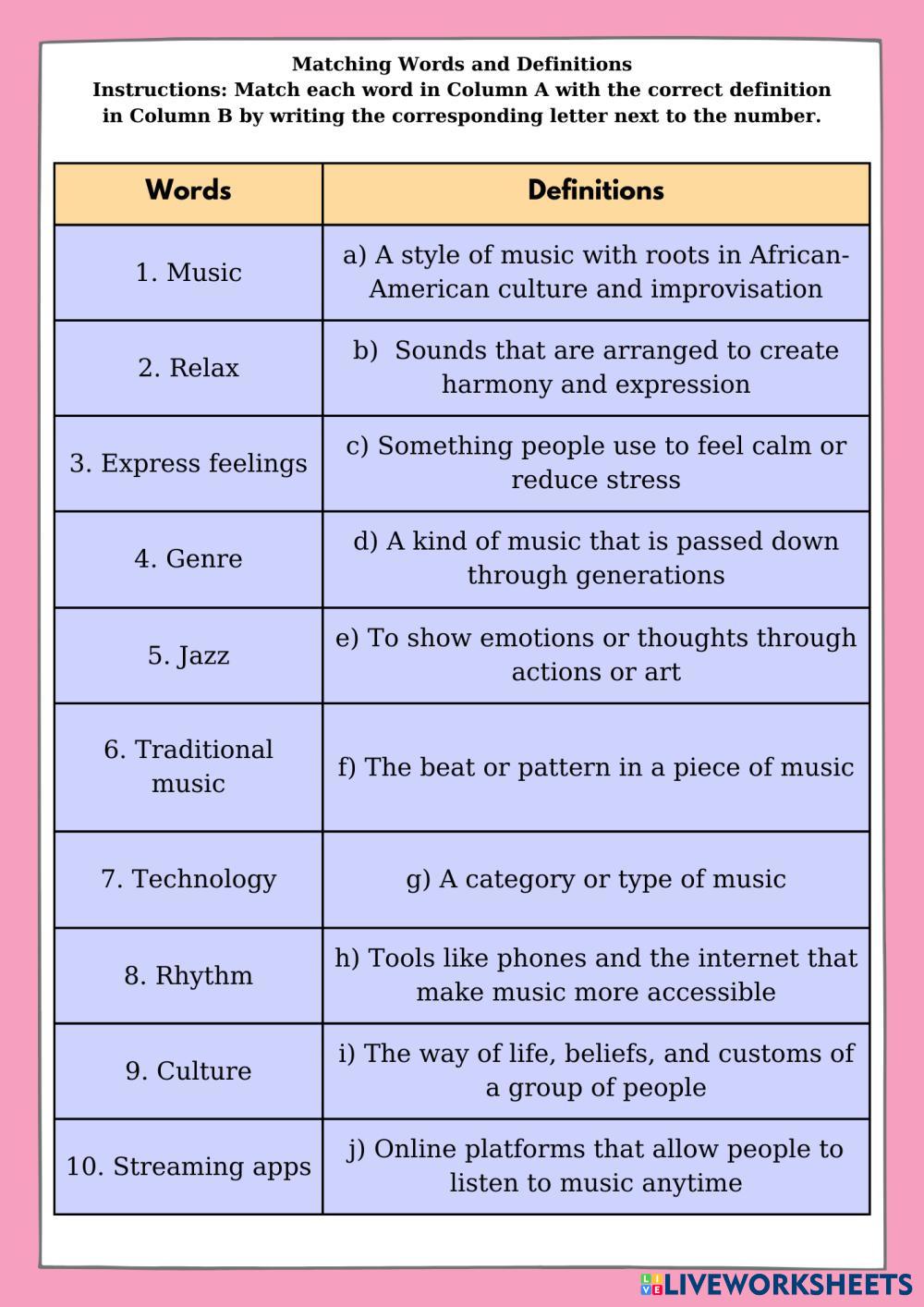 Matching Words and Definitions
Instructions: Match each word in Column A with the correct definition in Column B by writing the corresponding letter next to the number.

| Words | Definitions |
|---|---|
| 1. Music | a) A style of music with roots in African-American culture and improvisation |
| 2. Relax | b) Sounds that are arranged to create harmony and expression |
| 3. Express feelings | c) Something people use to feel calm or reduce stress |
| 4. Genre | d) A kind of music that is passed down through generations |
| 5. Jazz | e) To show emotions or thoughts through actions or art |
| 6. Traditional music | f) The beat or pattern in a piece of music |
| 7. Technology | g) A category or type of music |
| 8. Rhythm | h) Tools like phones and the internet that make music more accessible |
| 9. Culture | i) The way of life, beliefs, and customs of a group of people |
| 10. Streaming apps | j) Online platforms that allow people to listen to music anytime |

LIVEWORKSHEETS